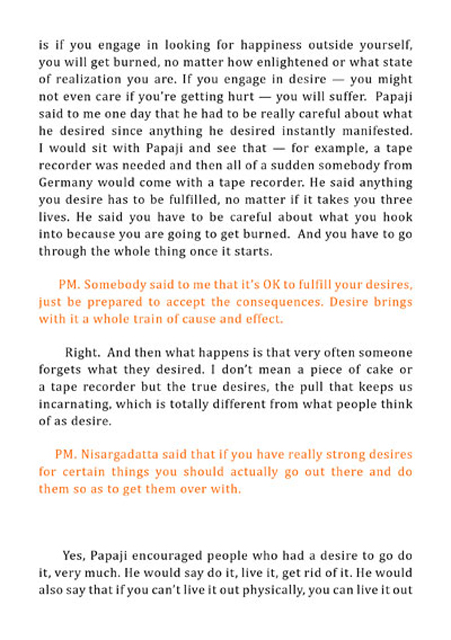 is if you engage in looking for happiness outside yourself, you will get burned, no matter how enlightened or what state of realization you are. If you engage in desire — you might not even care if you're getting hurt — you will suffer. Papaji said to me one day that he had to be really careful about what he desired since anything he desired instantly manifested. I would sit with Papaji and see that — for example, a tape recorder was needed and then all of a sudden somebody from Germany would come with a tape recorder. He said anything you desire has to be fulfilled, no matter if it takes you three lives. He said you have to be careful about what you hook into because you are going to get burned. And you have to go through the whole thing once it starts.

PM. Somebody said to me that it's OK to fulfill your desires, just be prepared to accept the consequences. Desire brings with it a whole train of cause and effect.

Right. And then what happens is that very often someone forgets what they desired. I don't mean a piece of cake or a tape recorder but the true desires, the pull that keeps us incarnating, which is totally different from what people think of as desire.

PM. Nisargadatta said that if you have really strong desires for certain things you should actually go out there and do them so as to get them over with.

Yes, Papaji encouraged people who had a desire to go do it, very much. He would say do it, live it, get rid of it. He would also say that if you can't live it out physically, you can live it out